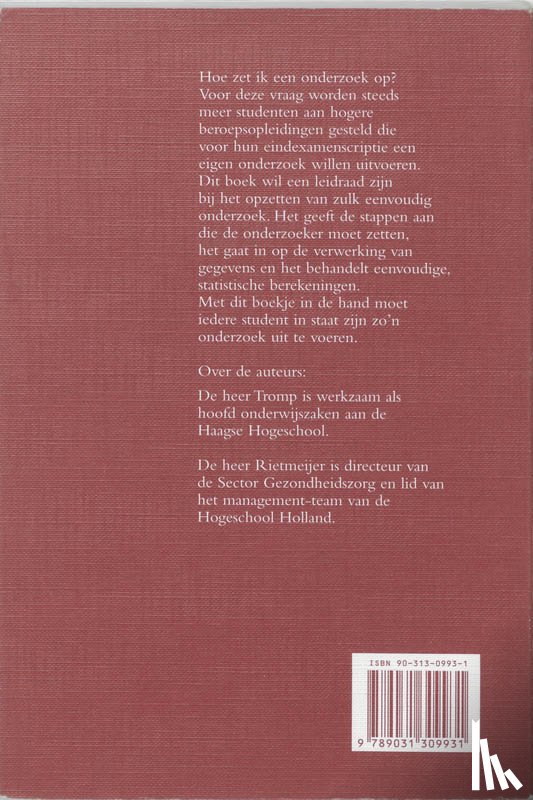 Hoe zet ik een onderzoek op? Voor deze vraag worden steeds meer studenten aan hogere beroepsopleidingen gesteld die voor hun eindexamenscriptie een eigen onderzoek willen uitvoeren. Dit boek wil een leidraad zijn bij het opzetten van zulk eenvoudig onderzoek. Het geeft de stappen aan die de onderzoeker moet zetten, het gaat in op de verwerking van gegevens en het behandelt eenvoudige, statistische berekeningen. Met dit boekje in de hand moet iedere student in staat zijn zo'n onderzoek uit te voeren.

Over de auteurs:

De heer Tromp is werkzaam als hoofd onderwijszaken aan de Haagse Hogeschool.

De heer Rietmeijer is directeur van de Sector Gezondheidszorg en lid van het management-team van de Hogeschool Holland.

ISBN 90-313-0993-1

9 789031 309931